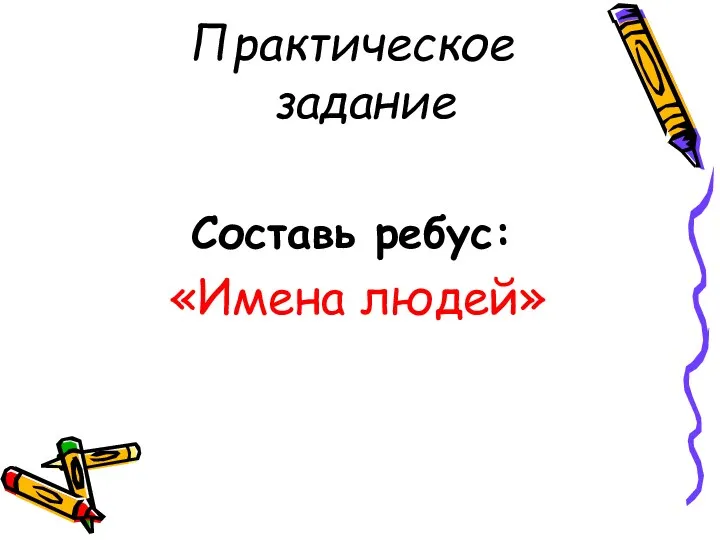 Практическое задание

Составь ребус:
«Имена людей»